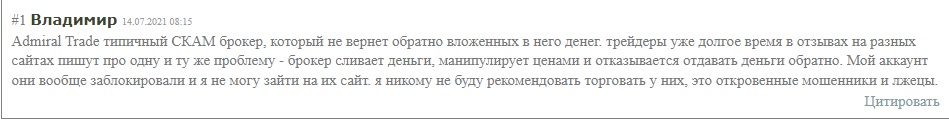 #1 Владимир 14.07.2021 08:15

Admiral Trade типичный СКАМ брокер, который не вернет обратно вложенных в него денег. трейдеры уже долгое время в отзывах на разных сайтах пишут про одну и ту же проблему - брокер сливает деньги, манипулирует ценами и отказывается отдавать деньги обратно. Мой аккаунт они вообще заблокировали и я не могу зайти на их сайт. я никому не буду рекомендовать торговать у них, это откровенные мошенники и лжецы.

Цитировать